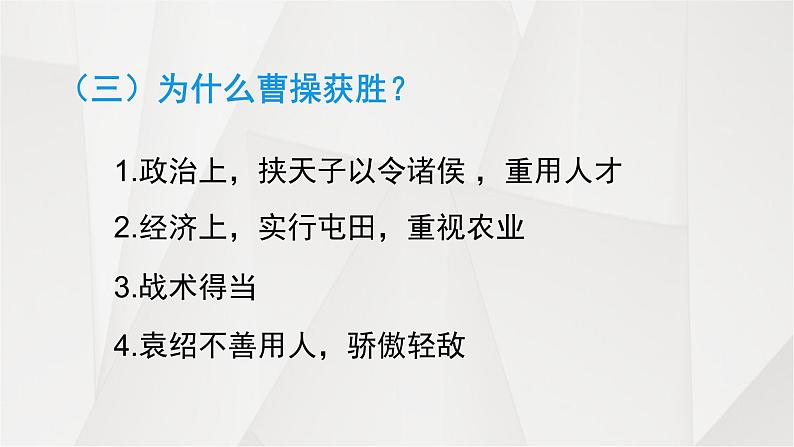 （三）为什么曹操获胜？

1.政治上，挟天子以令诸侯 ，重用人才

2.经济上，实行屯田，重视农业

3.战术得当

4.袁绍不善用人，骄傲轻敌